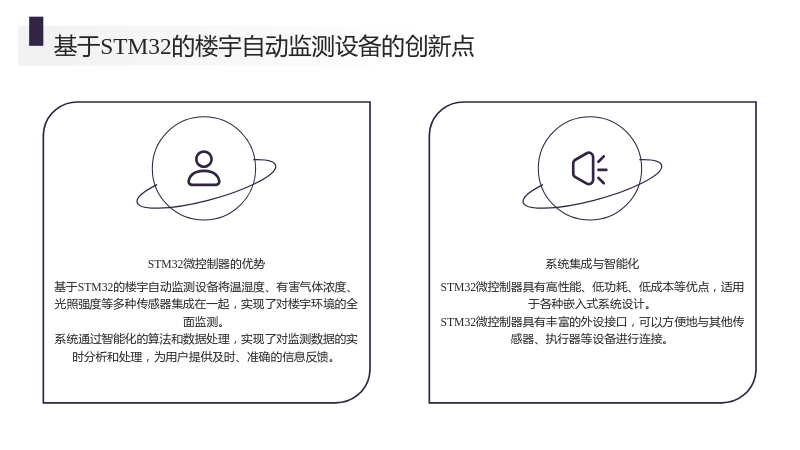 基于STM32的楼宇自动监测设备的创新点

STM32微控制器的优势

基于STM32的楼宇自动监测设备将温湿度、有害气体浓度、光照强度等多种传感器集成在一起，实现了对楼宇环境的全面监测。

系统通过智能化的算法和数据处理，实现了对监测数据的实时分析和处理，为用户提供及时、准确的信息反馈。

系统集成与智能化

STM32微控制器具有高性能、低功耗、低成本等优点，适用于各种嵌入式系统设计。

STM32微控制器具有丰富的外设接口，可以方便地与其他传感器、执行器等设备进行连接。